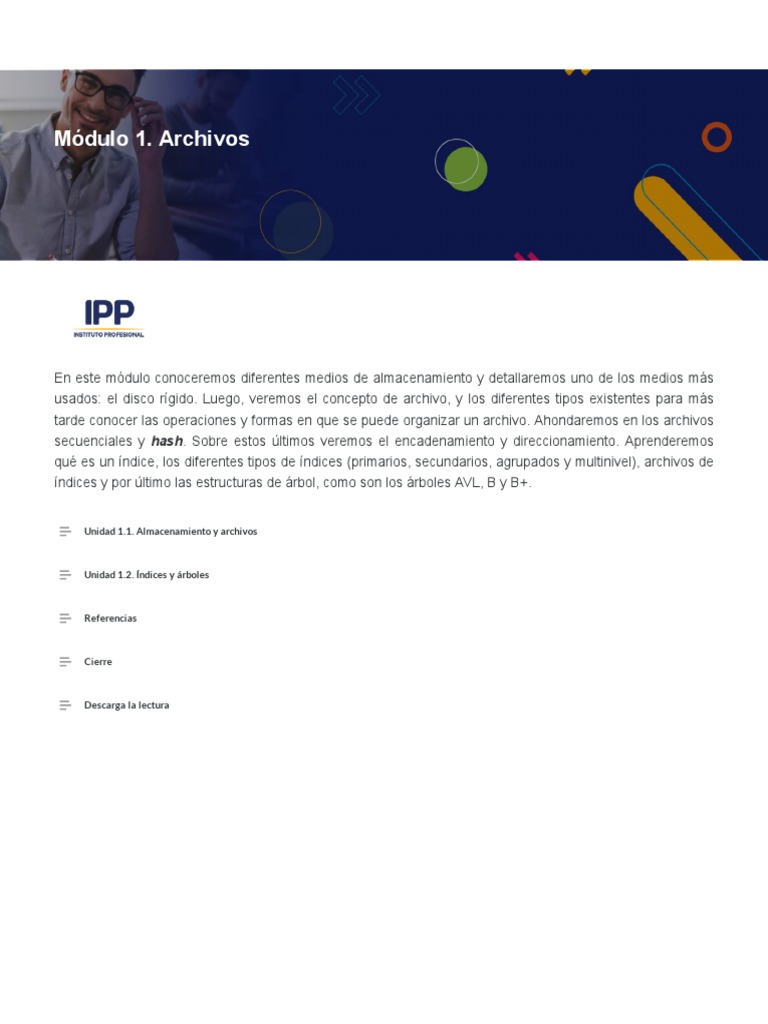 Módulo 1. Archivos

IPP
INSTITUTO PROFESIONAL

En este módulo conoceremos diferentes medios de almacenamiento y detallaremos uno de los medios más usados: el disco rígido. Luego, veremos el concepto de archivo, y los diferentes tipos existentes para más tarde conocer las operaciones y formas en que se puede organizar un archivo. Ahondaremos en los archivos secuenciales y hash. Sobre estos últimos veremos el encadenamiento y direccionamiento. Aprenderemos qué es un índice, los diferentes tipos de índices (primarios, secundarios, agrupados y multinivel), archivos de índices y por último las estructuras de árbol, como son los árboles AVL, B y B+.

Unidad 1.1. Almacenamiento y archivos

Unidad 1.2. Índices y árboles

Referencias

Cierre

Descarga la lectura